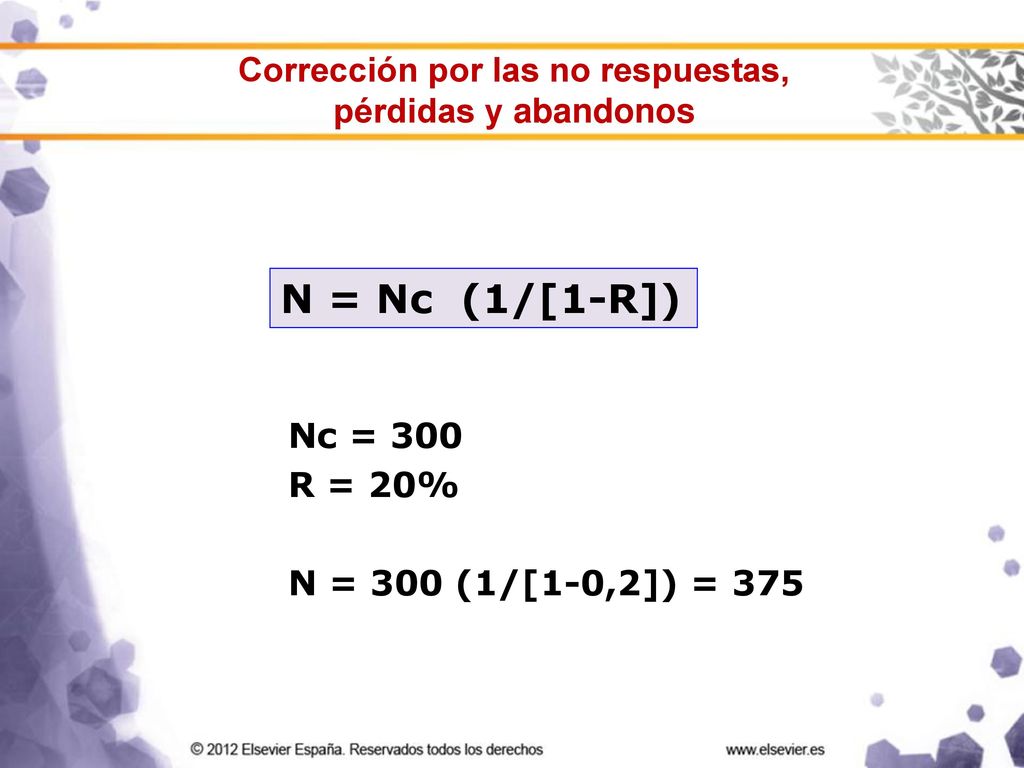 Corrección por las no respuestas, pérdidas y abandonos

N = Nc (1/[1-R])

Nc = 300
R = 20%

N = 300 (1/[1-0,2]) = 375

© 2012 Elsevier España. Reservados todos los derechos

www.elsevier.es